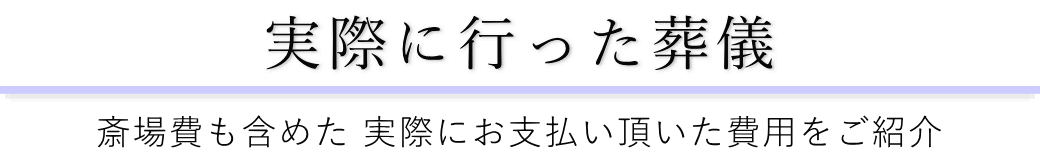 実際に行った葬儀

斎場費も含めた 実際にお支払い頂いた費用をご紹介